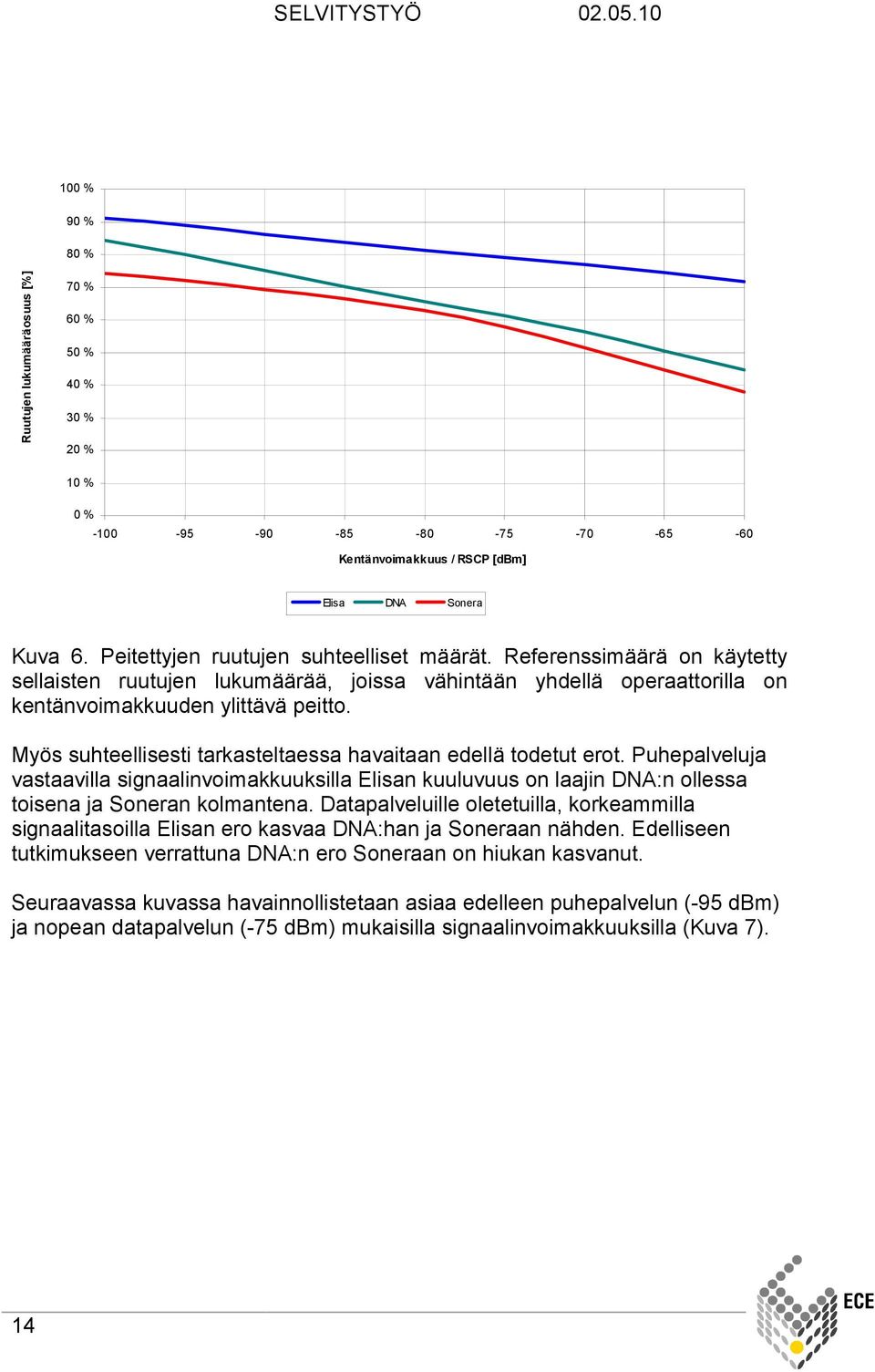 SELVITYSTYÖ 02.05.10

Ruutujen lukumääräosuus [%]

100 %
90 %
80 %
70 %
60 %
50 %
40 %
30 %
20 %
10 %
0 %

-100 -95 -90 -85 -80 -75 -70 -65 -60

Kentänvoimakkuus / RSCP [dBm]

Elisa DNA Sonera

Kuva 6. Peitettyjen ruutujen suhteelliset määrät. Referenssimäärä on käytetty sellaisten ruutujen lukumäärää, joissa vähintään yhdellä operaattorilla on kentänvoimakkuuden ylittävä peitto.

Myös suhteellisesti tarkasteltaessa havaitaan edellä todetut erot. Puhepalveluja vastaavilla signaalinvoimakkuuksilla Elisan kuuluvuus on laajin DNA:n ollessa toisena ja Soneran kolmantena. Datapalveluille oletetuilla, korkeammilla signaalitasoilla Elisan ero kasvaa DNA:han ja Soneraan nähden. Edelliseen tutkimukseen verrattuna DNA:n ero Soneraan on hiukan kasvanut.

Seuraavassa kuvassa havainnollistetaan asiaa edelleen puhepalvelun (-95 dBm) ja nopean datapalvelun (-75 dBm) mukaisilla signaalinvoimakkuuksilla (Kuva 7).

14

ECE